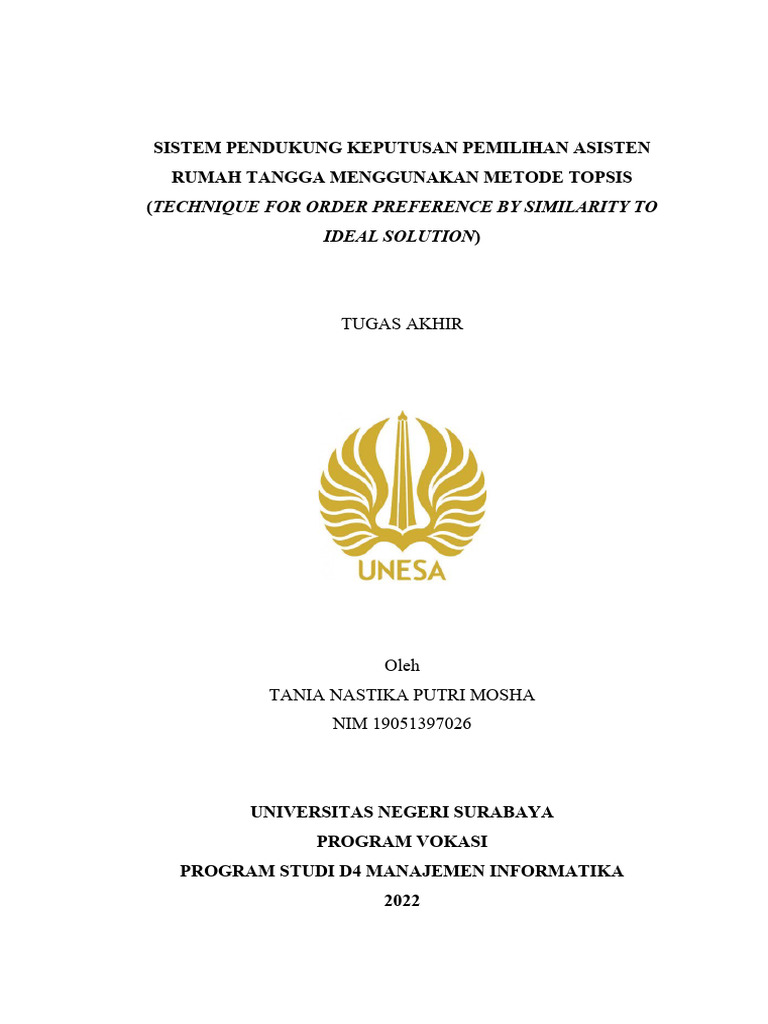 SISTEM PENDUKUNG KEPUTUSAN PEMILIHAN ASISTEN RUMAH TANGGA MENGGUNAKAN METODE TOPSIS (TECHNIQUE FOR ORDER PREFERENCE BY SIMILARITY TO IDEAL SOLUTION)

TUGAS AKHIR

UNESA

Oleh
TANIA NASTIKA PUTRI MOSHA
NIM 19051397026

UNIVERSITAS NEGERI SURABAYA
PROGRAM VOKASI
PROGRAM STUDI D4 MANAJEMEN INFORMATIKA
2022